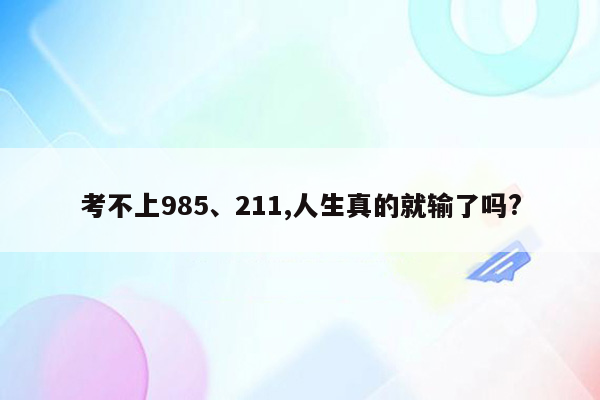 考不上985、211,人生真的就输了吗?